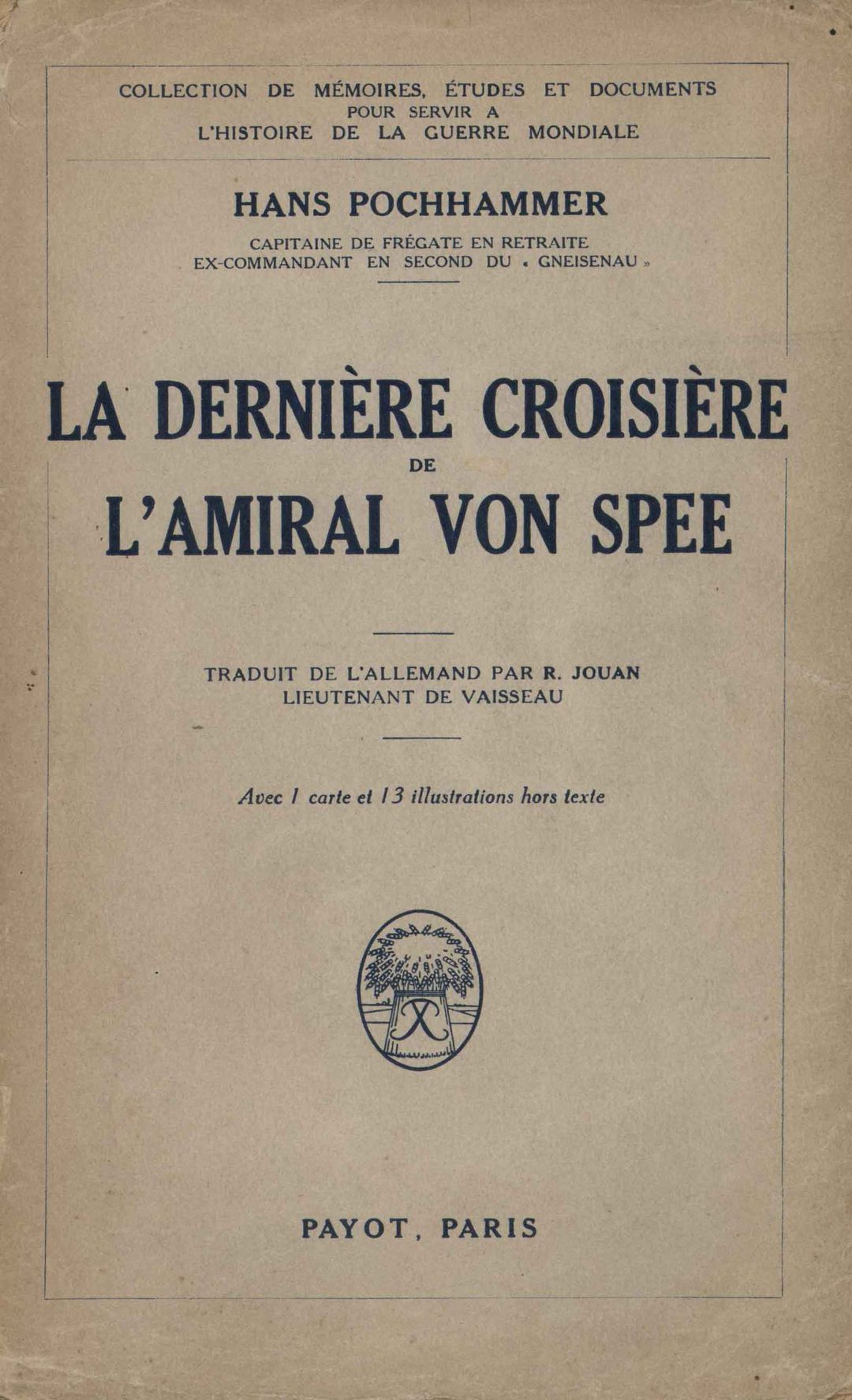 COLLECTION DE MÉMOIRES, ÉTUDES ET DOCUMENTS POUR SERVIR A L'HISTOIRE DE LA GUERRE MONDIALE

HANS POCHHAMMER

CAPITAINE DE FRÉGATE EN RETRAITE
EX-COMMANDANT EN SECOND DU « GNEISENAU »

LA DERNIÈRE CROISIÈRE DE L'AMIRAL VON SPEE

TRADUIT DE L'ALLEMAND PAR R. JOUAN
LIEUTENANT DE VAISSEAU

Avec 1 carte et 13 illustrations hors texte

PAYOT, PARIS